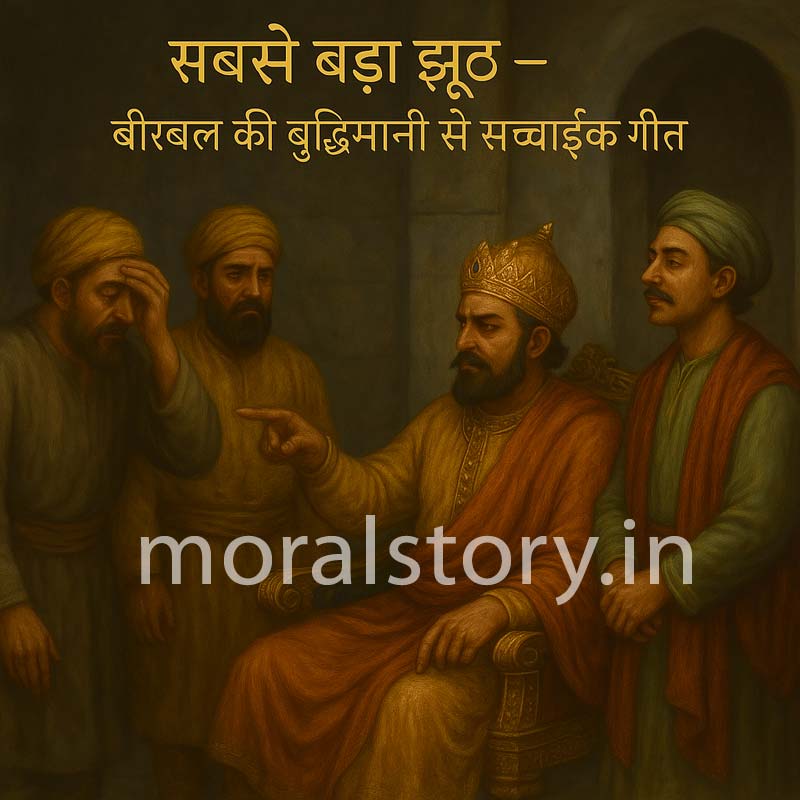 सबसे बड़ा झूठ –
बीरबल की बुद्धिमानी से सच्चाईक गीत

moralstory.in